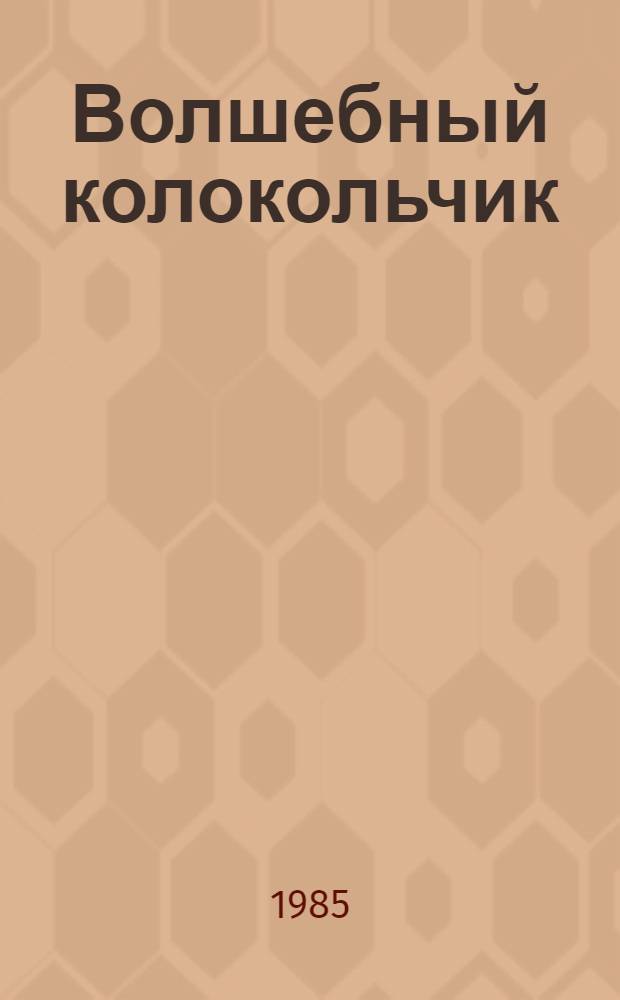 Волшебный колокольчик

1985